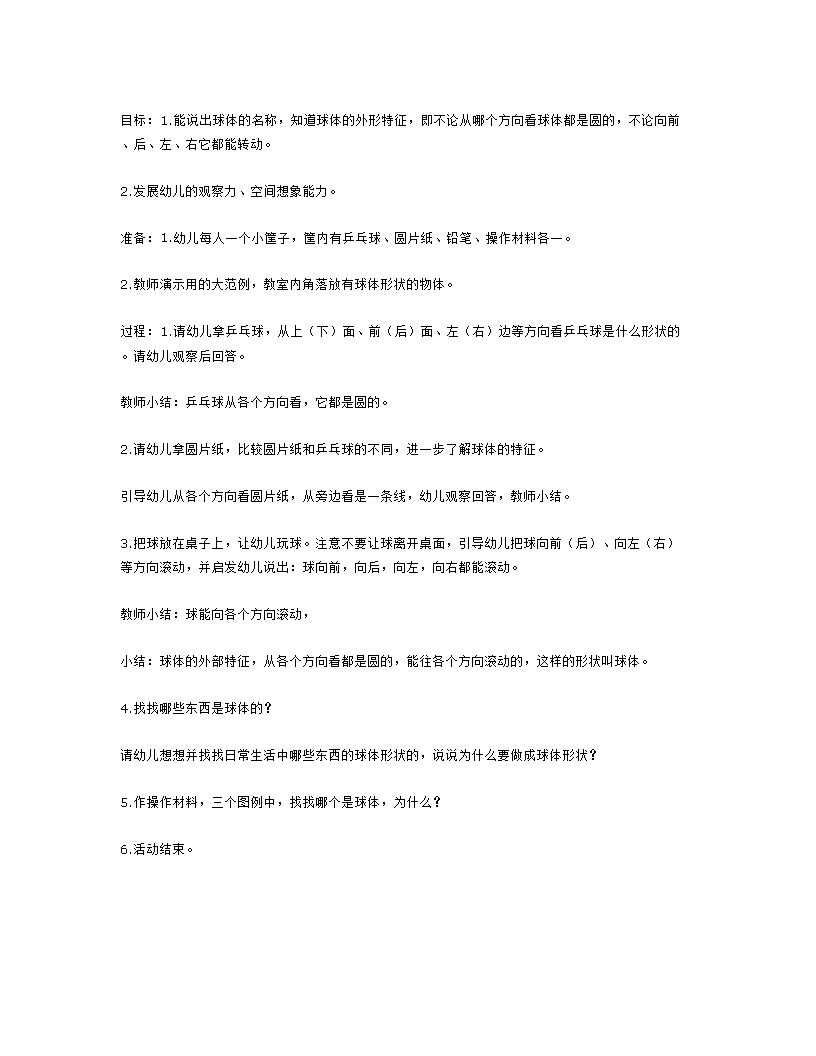 目标：1.能说出球体的名称，知道球体的外形特征，即不论从哪个方向看球体都是圆的，不论向前、后、左、右它都能转动。

2.发展幼儿的观察力、空间想象能力。

准备：1.幼儿每人一个小筐子，筐内有乒乓球、圆片纸、铅笔、操作材料各一。

2.教师演示用的大范例，教室内角落放有球体形状的物体。

过程：1.请幼儿拿乒乓球，从上（下）面、前（后）面、左（右）边等方向看乒乓球是什么形状的。请幼儿观察后回答。

教师小结：乒乓球从各个方向看，它都是圆的。

2.请幼儿拿圆片纸，比较圆片纸和乒乓球的不同，进一步了解球体的特征。

引导幼儿从各个方向看圆片纸，从旁边看是一条线，幼儿观察回答，教师小结。

3.把球放在桌子上，让幼儿玩球。注意不要让球离开桌面，引导幼儿把球向前（后）、向左（右）等方向滚动，并启发幼儿说出：球向前，向后，向左，向右都能滚动。

教师小结：球能向各个方向滚动，

小结：球体的外部特征，从各个方向看都是圆的，能往各个方向滚动的，这样的形状叫球体。

4.找找哪些东西是球体的？

请幼儿想想并找找日常生活中哪些东西的球体形状的，说说为什么要做成球体形状？

5.作操作材料，三个图例中，找找哪个是球体，为什么？

6.活动结束。